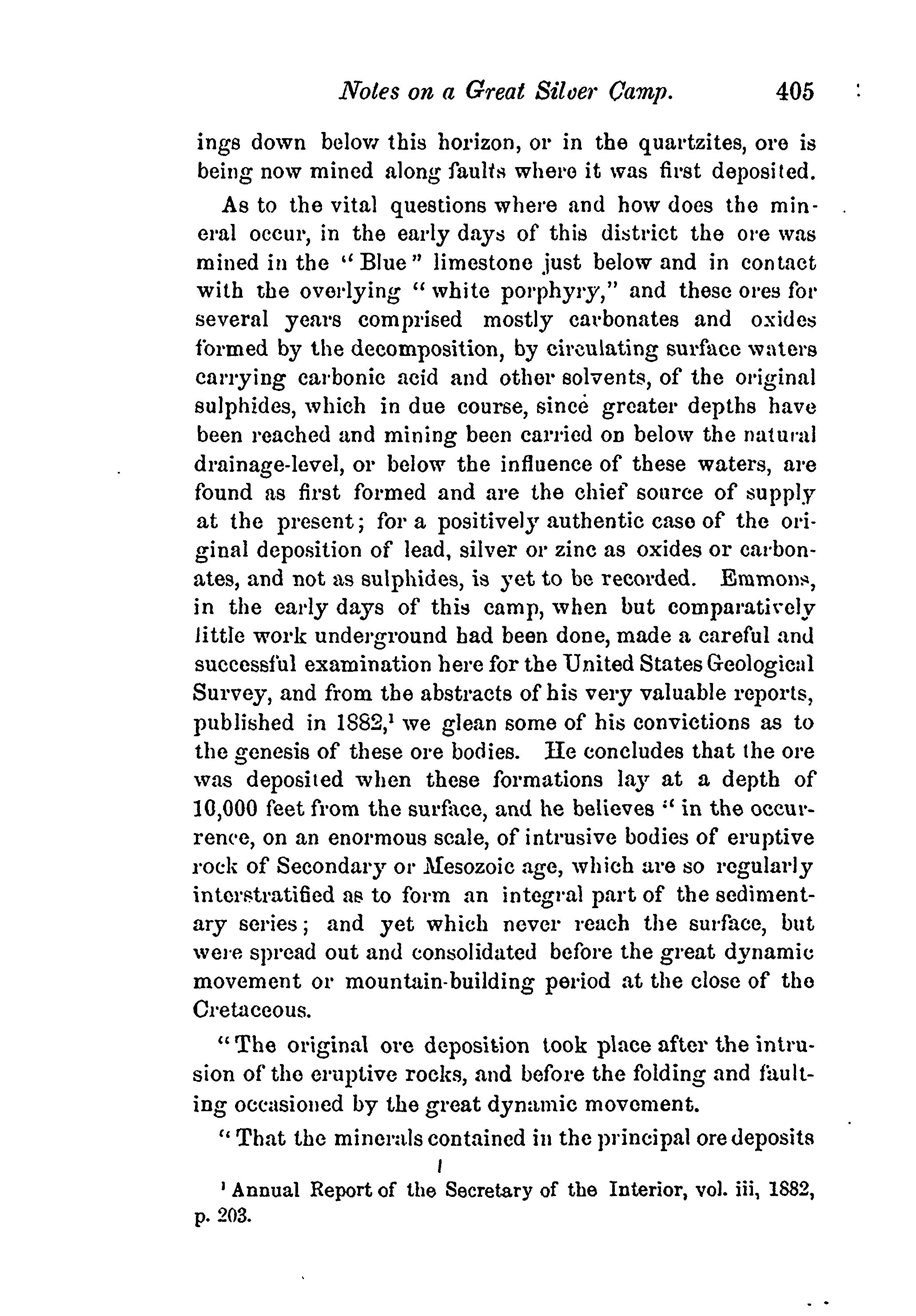 Notes on a Great Silver Camp. 405

ings down below this horizon, or in the quartzites, ore is being now mined along faults where it was first deposited.

As to the vital questions where and how does the mineral occur, in the early days of this district the ore was mined in the "Blue" limestone just below and in contact with the overlying "white porphyry," and these ores for several years comprised mostly carbonates and oxides formed by the decomposition, by circulating surface waters carrying carbonic acid and other solvents, of the original sulphides, which in due course, since greater depths have been reached and mining been carried on below the natural drainage-level, or below the influence of these waters, are found as first formed and are the chief source of supply at the present; for a positively authentic case of the original deposition of lead, silver or zinc as oxides or carbonates, and not as sulphides, is yet to be recorded. Emmons, in the early days of this camp, when but comparatively little work underground had been done, made a careful and successful examination here for the United States Geological Survey, and from the abstracts of his very valuable reports, published in 1882,$^1$ we glean some of his convictions as to the genesis of these ore bodies. He concludes that the ore was deposited when these formations lay at a depth of 10,000 feet from the surface, and he believes "in the occurrence, on an enormous scale, of intrusive bodies of eruptive rock of Secondary or Mesozoic age, which are so regularly interstratified as to form an integral part of the sedimentary series; and yet which never reach the surface, but were spread out and consolidated before the great dynamic movement or mountain-building period at the close of the Cretaceous.

"The original ore deposition took place after the intrusion of the eruptive rocks, and before the folding and faulting occasioned by the great dynamic movement.

"That the minerals contained in the principal ore deposits

$^1$ Annual Report of the Secretary of the Interior, vol. iii, 1882, p. 203.